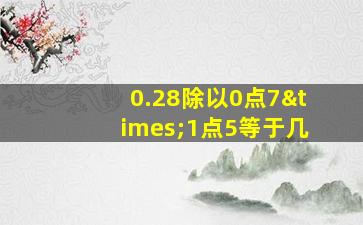 0.28除以0点7&times;1点5等于几